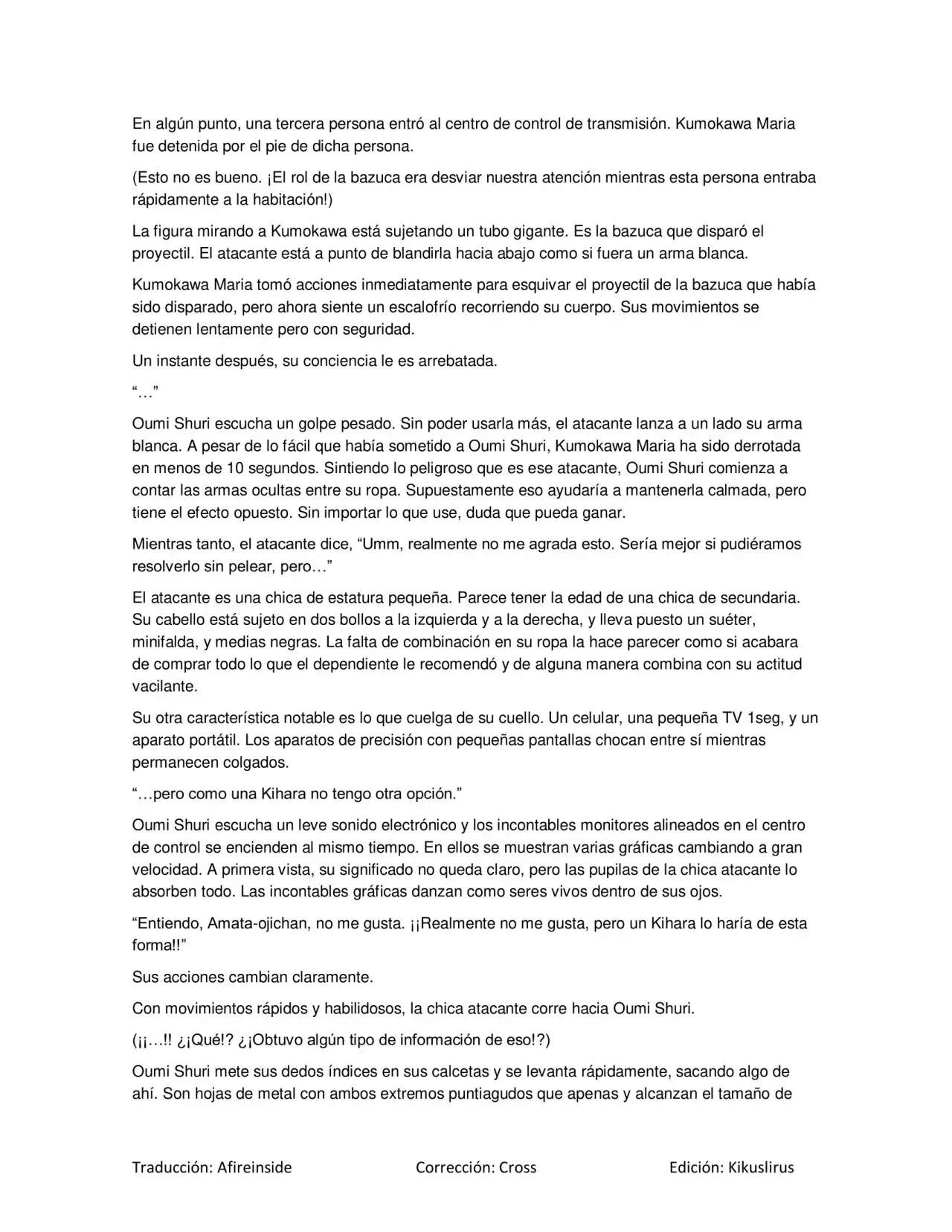 En algún punto, una tercera persona entró al centro de control de transmisión. Kumokawa Maria fue detenida por el pie de dicha persona.

(Esto no es bueno. ¡El rol de la bazuca era desviar nuestra atención mientras esta persona entraba rápidamente a la habitación!)

La figura mirando a Kumokawa está sujetando un tubo gigante. Es la bazuca que disparó el proyectil. El atacante está a punto de blandirla hacia abajo como si fuera un arma blanca.

Kumokawa Maria tomó acciones inmediatamente para esquivar el proyectil de la bazuca que había sido disparado, pero ahora siente un escalofrío recorriendo su cuerpo. Sus movimientos se detienen lentamente pero con seguridad.

Un instante después, su conciencia le es arrebatada.

"…"

Oumi Shuri escucha un golpe pesado. Sin poder usarla más, el atacante lanza a un lado su arma blanca. A pesar de lo fácil que había sometido a Oumi Shuri, Kumokawa Maria ha sido derrotada en menos de 10 segundos. Sintiendo lo peligroso que es ese atacante, Oumi Shuri comienza a contar las armas ocultas entre su ropa. Supuestamente eso ayudaría a mantenerla calmada, pero tiene el efecto opuesto. Sin importar lo que use, duda que pueda ganar.

Mientras tanto, el atacante dice, "Umm, realmente no me agrada esto. Sería mejor si pudiéramos resolverlo sin pelear, pero…"

El atacante es una chica de estatura pequeña. Parece tener la edad de una chica de secundaria. Su cabello está sujeto en dos bollos a la izquierda y a la derecha, y lleva puesto un suéter, minifalda, y medias negras. La falta de combinación en su ropa la hace parecer como si acabara de comprar todo lo que el dependiente le recomendó y de alguna manera combina con su actitud vacilante.

Su otra característica notable es lo que cuelga de su cuello. Un celular, una pequeña TV 1seg, y un aparato portátil. Los aparatos de precisión con pequeñas pantallas chocan entre sí mientras permanecen colgados.

"…pero como una Kihara no tengo otra opción."

Oumi Shuri escucha un leve sonido electrónico y los incontables monitores alineados en el centro de control se encienden al mismo tiempo. En ellos se muestran varias gráficas cambiando a gran velocidad. A primera vista, su significado no queda claro, pero las pupilas de la chica atacante lo absorben todo. Las incontables gráficas danzan como seres vivos dentro de sus ojos.

"Entiendo, Amata-ojichan, no me gusta. ¡¡Realmente no me gusta, pero un Kihara lo haría de esta forma!!"

Sus acciones cambian claramente.

Con movimientos rápidos y habilidosos, la chica atacante corre hacia Oumi Shuri.

(¡¡…!! ¿¡Qué!? ¿¡Obtuvo algún tipo de información de eso!?)

Oumi Shuri mete sus dedos índices en sus calcetas y se levanta rápidamente, sacando algo de ahí. Son hojas de metal con ambos extremos puntiagudos que apenas y alcanzan el tamaño de

Traducción: Afireinside Corrección: Cross Edición: Kikuslirus